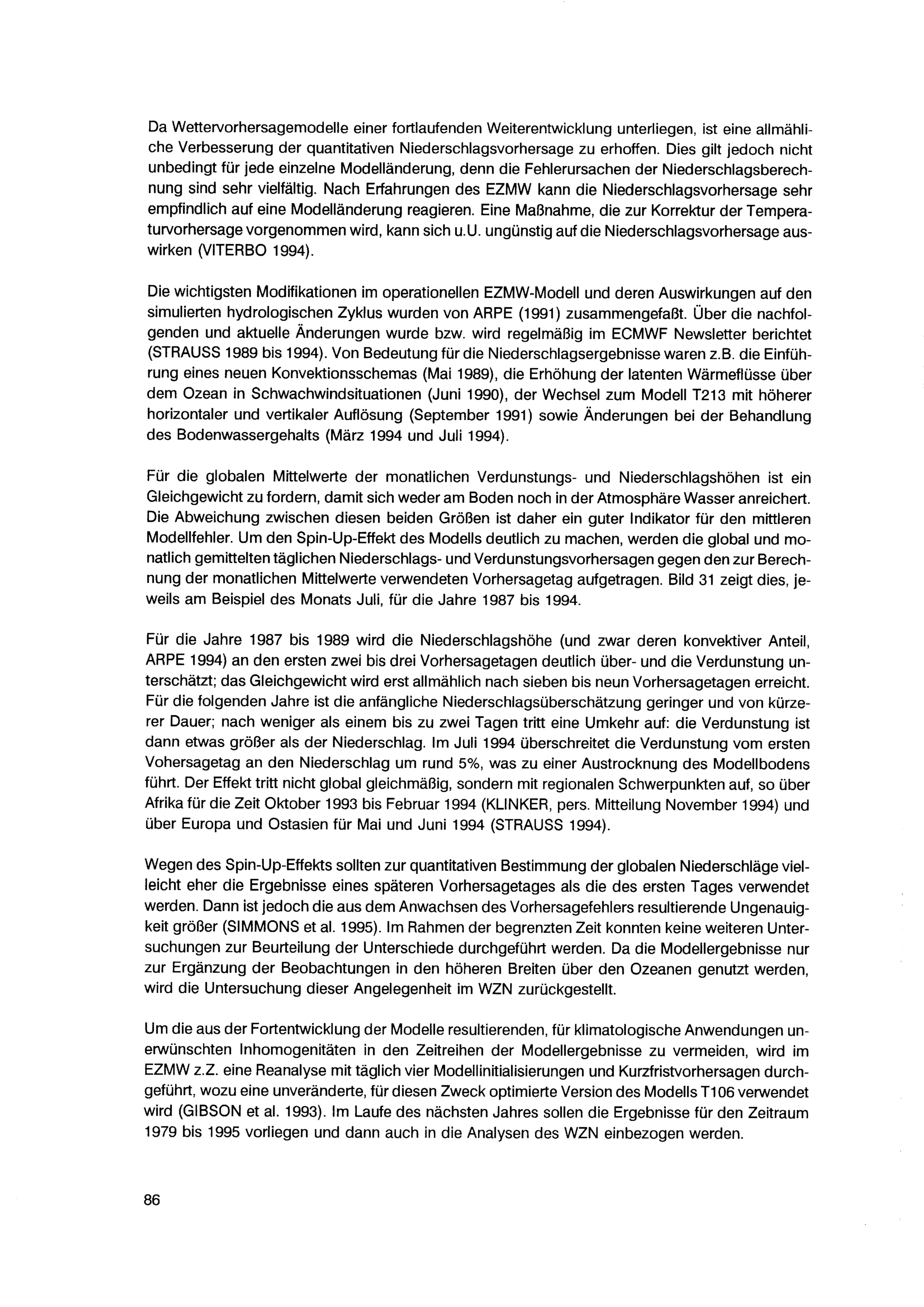 Da Wettervorhersagemodelle einer fortlaufenden Weiterentwicklung unterliegen, ist eine allmähliche Verbesserung der quantitativen Niederschlagsvorhersage zu erhoffen. Dies gilt jedoch nicht unbedingt für jede einzelne Modelländerung, denn die Fehlerursachen der Niederschlagsberechnung sind sehr vielfältig. Nach Erfahrungen des EZMW kann die Niederschlagsvorhersage sehr empfindlich auf eine Modelländerung reagieren. Eine Maßnahme, die zur Korrektur der Temperaturvorhersage vorgenommen wird, kann sich u.U. ungünstig auf die Niederschlagsvorhersage auswirken (VITERBO 1994).

Die wichtigsten Modifikationen im operationellen EZMW-Modell und deren Auswirkungen auf den simulierten hydrologischen Zyklus wurden von ARPE (1991) zusammengefaßt. Über die nachfolgenden und aktuelle Änderungen wurde bzw. wird regelmäßig im ECMWF Newsletter berichtet (STRAUSS 1989 bis 1994). Von Bedeutung für die Niederschlagsergebnisse waren z.B. die Einführung eines neuen Konvektionsschemas (Mai 1989), die Erhöhung der latenten Wärmeflüsse über dem Ozean in Schwachwindsituationen (Juni 1990), der Wechsel zum Modell T213 mit höherer horizontaler und vertikaler Auflösung (September 1991) sowie Änderungen bei der Behandlung des Bodenwassergehalts (März 1994 und Juli 1994).

Für die globalen Mittelwerte der monatlichen Verdunstungs- und Niederschlagshöhen ist ein Gleichgewicht zu fordern, damit sich weder am Boden noch in der Atmosphäre Wasser anreichert. Die Abweichung zwischen diesen beiden Größen ist daher ein guter Indikator für den mittleren Modellfehler. Um den Spin-Up-Effekt des Modells deutlich zu machen, werden die global und monatlich gemittelten täglichen Niederschlags- und Verdunstungsvorhersagen gegen den zur Berechnung der monatlichen Mittelwerte verwendeten Vorhersagetag aufgetragen. Bild 31 zeigt dies, jeweils am Beispiel des Monats Juli, für die Jahre 1987 bis 1994.

Für die Jahre 1987 bis 1989 wird die Niederschlagshöhe (und zwar deren konvektiver Anteil, ARPE 1994) an den ersten zwei bis drei Vorhersagetagen deutlich über- und die Verdunstung unterschätzt; das Gleichgewicht wird erst allmählich nach sieben bis neun Vorhersagetagen erreicht. Für die folgenden Jahre ist die anfängliche Niederschlagsüberschätzung geringer und von kürzerer Dauer; nach weniger als einem bis zu zwei Tagen tritt eine Umkehr auf: die Verdunstung ist dann etwas größer als der Niederschlag. Im Juli 1994 überschreitet die Verdunstung vom ersten Vohersagetag an den Niederschlag um rund 5%, was zu einer Austrocknung des Modellbodens führt. Der Effekt tritt nicht global gleichmäßig, sondern mit regionalen Schwerpunkten auf, so über Afrika für die Zeit Oktober 1993 bis Februar 1994 (KLINKER, pers. Mitteilung November 1994) und über Europa und Ostasien für Mai und Juni 1994 (STRAUSS 1994).

Wegen des Spin-Up-Effekts sollten zur quantitativen Bestimmung der globalen Niederschläge vielleicht eher die Ergebnisse eines späteren Vorhersagetages als die des ersten Tages verwendet werden. Dann ist jedoch die aus dem Anwachsen des Vorhersagefehlers resultierende Ungenauigkeit größer (SIMMONS et al. 1995). Im Rahmen der begrenzten Zeit konnten keine weiteren Untersuchungen zur Beurteilung der Unterschiede durchgeführt werden. Da die Modellergebnisse nur zur Ergänzung der Beobachtungen in den höheren Breiten über den Ozeanen genutzt werden, wird die Untersuchung dieser Angelegenheit im WZN zurückgestellt.

Um die aus der Fortentwicklung der Modelle resultierenden, für klimatologische Anwendungen unerwünschten Inhomogenitäten in den Zeitreihen der Modellergebnisse zu vermeiden, wird im EZMW z.Z. eine Reanalyse mit täglich vier Modellinitialisierungen und Kurzfristvorhersagen durchgeführt, wozu eine unveränderte, für diesen Zweck optimierte Version des Modells T106 verwendet wird (GIBSON et al. 1993). Im Laufe des nächsten Jahres sollen die Ergebnisse für den Zeitraum 1979 bis 1995 vorliegen und dann auch in die Analysen des WZN einbezogen werden.

86